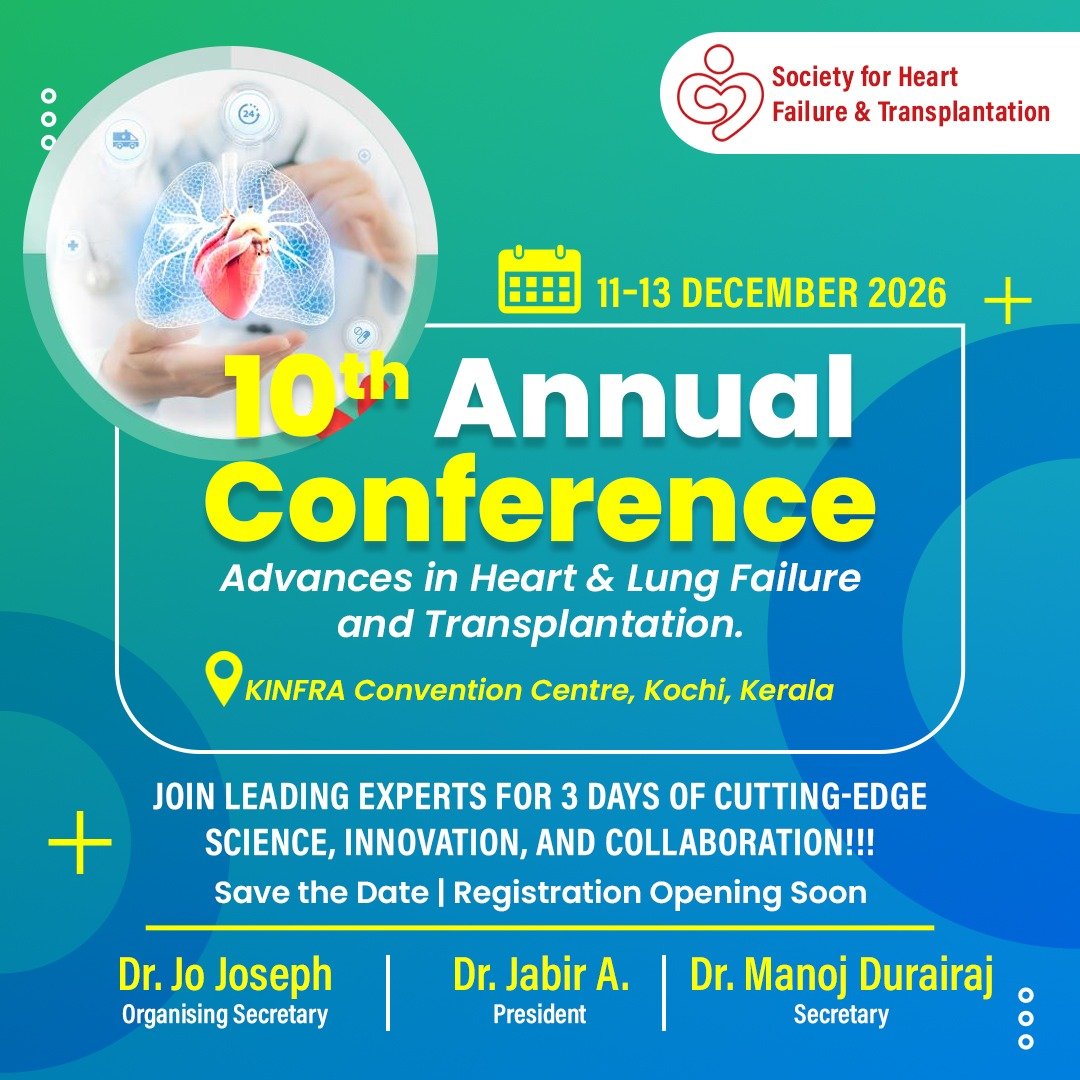 Society for Heart Failure & Transplantation

11-13 DECEMBER 2026

10th Annual Conference

Advances in Heart & Lung Failure and Transplantation.

KINFRA Convention Centre, Kochi, Kerala

JOIN LEADING EXPERTS FOR 3 DAYS OF CUTTING-EDGE SCIENCE, INNOVATION, AND COLLABORATION!!!

Save the Date | Registration Opening Soon

Dr. Jo Joseph
Organising Secretary

Dr. Jabir A.
President

Dr. Manoj Durairaj
Secretary